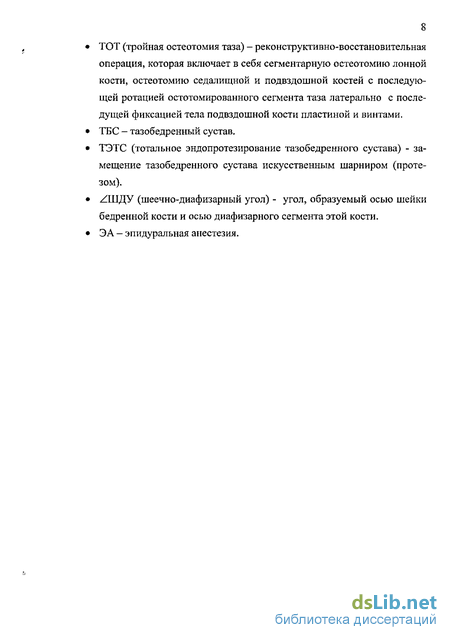 8

• ТОТ (тройная остеотомия таза) – реконструктивно-восстановительная операция, которая включает в себя сегментарную остеотомию лонной кости, остеотомию седалищной и подвздошной костей с последующей ротацией остотомированного сегмента таза латерально с последующей фиксацией тела подвздошной кости пластиной и винтами.

• ТБС – тазобедренный сустав.

• ТЭТС (тотальное эндопротезирование тазобедренного сустава) - замещение тазобедренного сустава искусственным шарниром (протезом).

• ∠ШДУ (шеечно-диафизарный угол) - угол, образуемый осью шейки бедренной кости и осью диафизарного сегмента этой кости.

• ЭА – эпидуральная анестезия.

dsLib.net
библиотека диссертаций